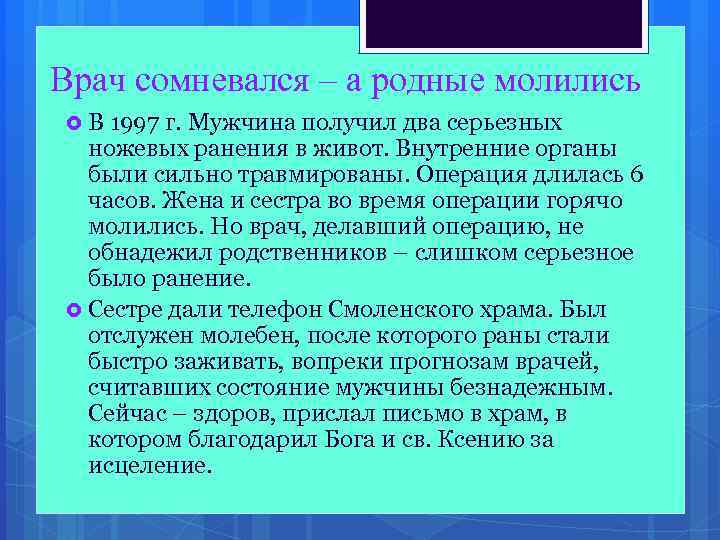 Врач сомневался – а родные молились

В 1997 г. Мужчина получил два серьезных ножевых ранения в живот. Внутренние органы были сильно травмированы. Операция длилась 6 часов. Жена и сестра во время операции горячо молились. Но врач, делавший операцию, не обнадежил родственников – слишком серьезное было ранение.

Сестре дали телефон Смоленского храма. Был отслужен молебен, после которого раны стали быстро заживать, вопреки прогнозам врачей, считавших состояние мужчины безнадежным. Сейчас – здоров, прислал письмо в храм, в котором благодарил Бога и св. Ксению за исцеление.